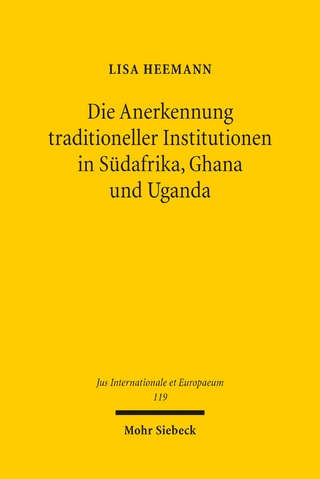 LISA HEEMANN

Die Anerkennung traditioneller Institutionen in Südafrika, Ghana und Uganda

Jus Internationale et Europaeum
119

Mohr Siebeck